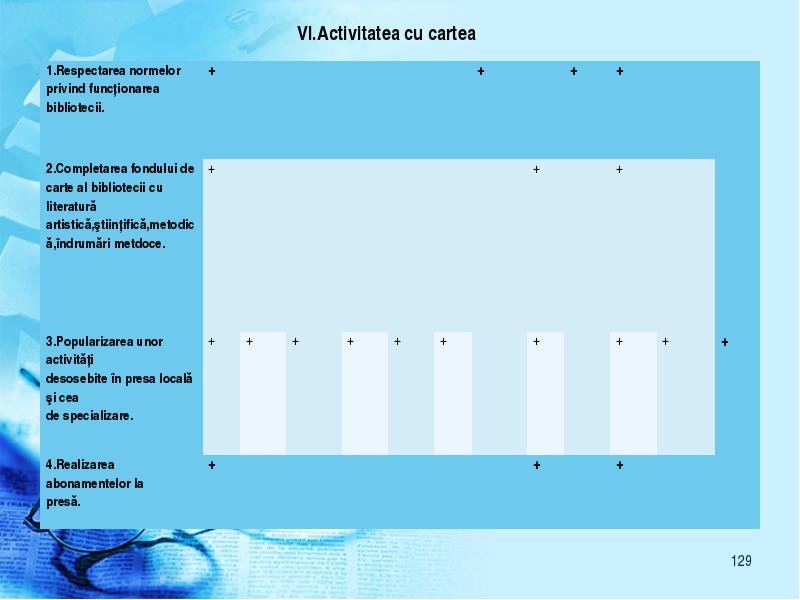 VI.Activitatea cu cartea

| | | | | | | | | | | | | |
|---|---|---|---|---|---|---|---|---|---|---|---|---|
| 1.Respectarea normelor privind funcționarea bibliotecii. | + | | | | | | + | | + | + | | |
| 2.Completarea fondului de carte al bibliotecii cu literatură artistică,științifică,metodică,îndrumări metdoce. | + | | | | | | | + | | + | | |
| 3.Popularizarea unor activități desosebite în presa locală și cea de specializare. | + | + | + | + | + | + | | + | | + | + | + |
| 4.Realizarea abonamentelor la presă. | + | | | | | | | + | | + | | |

129